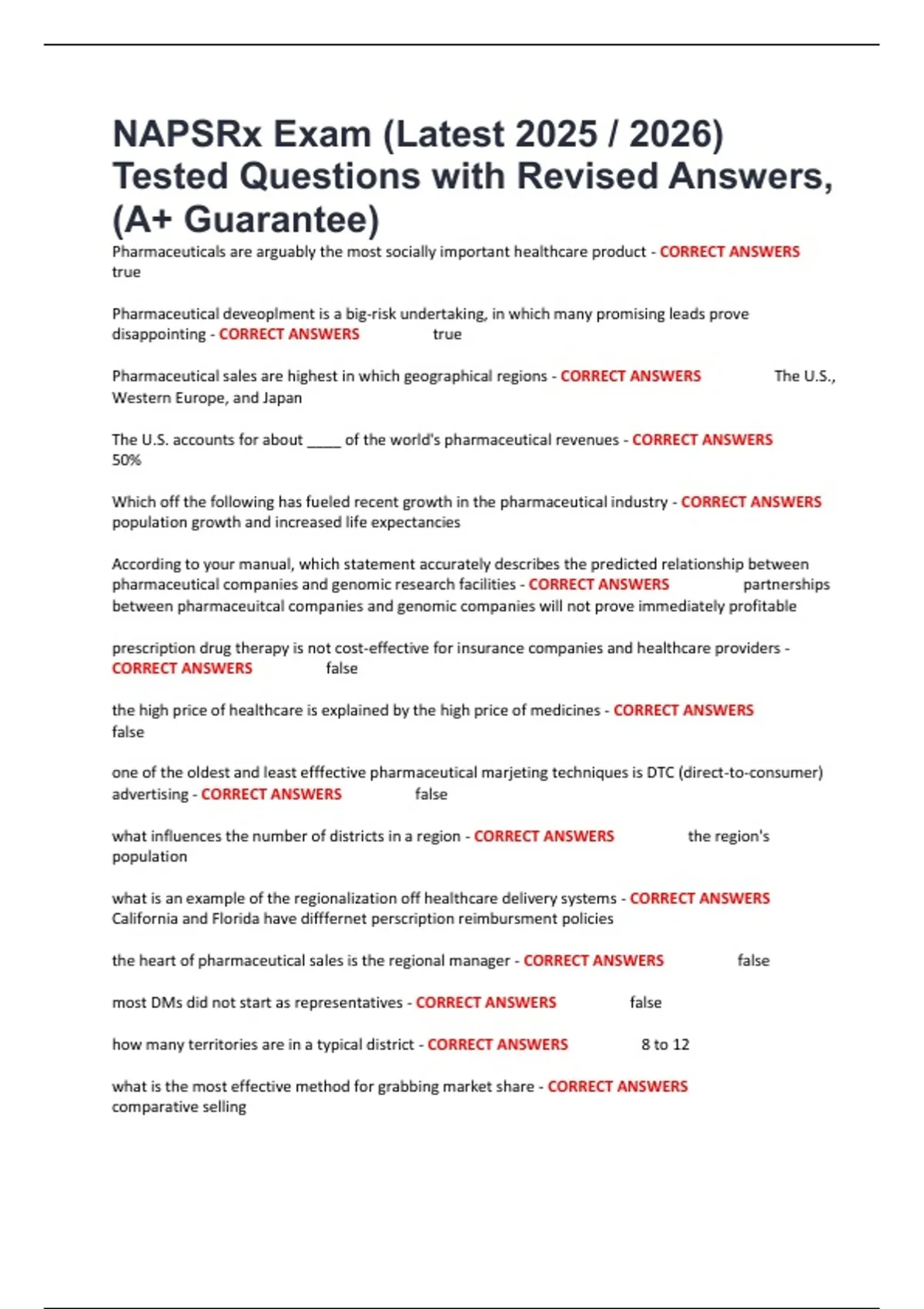 NAPSRx Exam (Latest 2025 / 2026) Tested Questions with Revised Answers, (A+ Guarantee)

Pharmaceuticals are arguably the most socially important healthcare product - CORRECT ANSWERS true

Pharmaceutical deveoplment is a big-risk undertaking, in which many promising leads prove disappointing - CORRECT ANSWERS true

Pharmaceutical sales are highest in which geographical regions - CORRECT ANSWERS The U.S., Western Europe, and Japan

The U.S. accounts for about _____ of the world's pharmaceutical revenues - CORRECT ANSWERS 50%

Which off the following has fueled recent growth in the pharmaceutical industry - CORRECT ANSWERS population growth and increased life expectancies

According to your manual, which statement accurately describes the predicted relationship between pharmaceutical companies and genomic research facilities - CORRECT ANSWERS partnerships between pharmaceuitcal companies and genomic companies will not prove immediately profitable

prescription drug therapy is not cost-effective for insurance companies and healthcare providers - CORRECT ANSWERS false

the high price of healthcare is explained by the high price of medicines - CORRECT ANSWERS false

one of the oldest and least efffective pharmaceutical marjeting techniques is DTC (direct-to-consumer) advertising - CORRECT ANSWERS false

what influences the number of districts in a region - CORRECT ANSWERS the region's population

what is an example of the regionalization off healthcare delivery systems - CORRECT ANSWERS California and Florida have difffernet perscription reimbursment policies

the heart of pharmaceutical sales is the regional manager - CORRECT ANSWERS false

most DMs did not start as representatives - CORRECT ANSWERS false

how many territories are in a typical district - CORRECT ANSWERS 8 to 12

what is the most effective method for grabbing market share - CORRECT ANSWERS comparative selling